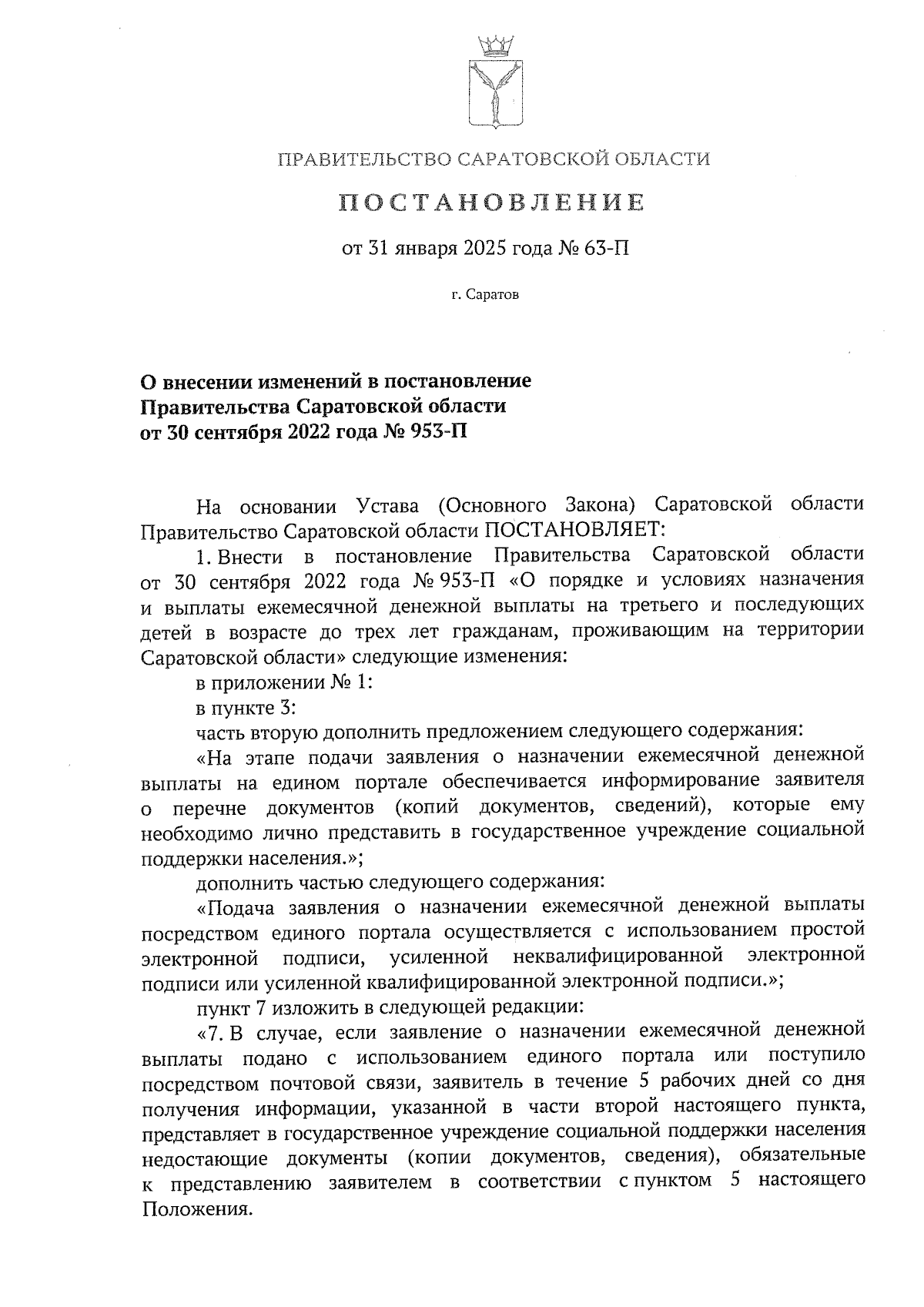 ПРАВИТЕЛЬСТВО САРАТОВСКОЙ ОБЛАСТИ

ПОСТАНОВЛЕНИЕ

от 31 января 2025 года № 63-П

г. Саратов

О внесении изменений в постановление Правительства Саратовской области от 30 сентября 2022 года № 953-П

На основании Устава (Основного Закона) Саратовской области Правительство Саратовской области ПОСТАНОВЛЯЕТ:

1. Внести в постановление Правительства Саратовской области от 30 сентября 2022 года № 953-П «О порядке и условиях назначения и выплаты ежемесячной денежной выплаты на третьего и последующих детей в возрасте до трех лет гражданам, проживающим на территории Саратовской области» следующие изменения:

в приложении № 1:

в пункте 3:

часть вторую дополнить предложением следующего содержания:

«На этапе подачи заявления о назначении ежемесячной денежной выплаты на едином портале обеспечивается информирование заявителя о перечне документов (копий документов, сведений), которые ему необходимо лично представить в государственное учреждение социальной поддержки населения.»;

дополнить частью следующего содержания:

«Подача заявления о назначении ежемесячной денежной выплаты посредством единого портала осуществляется с использованием простой электронной подписи, усиленной неквалифицированной электронной подписи или усиленной квалифицированной электронной подписи.»;

пункт 7 изложить в следующей редакции:

«7. В случае, если заявление о назначении ежемесячной денежной выплаты подано с использованием единого портала или поступило посредством почтовой связи, заявитель в течение 5 рабочих дней со дня получения информации, указанной в части второй настоящего пункта, представляет в государственное учреждение социальной поддержки населения недостающие документы (копии документов, сведения), обязательные к представлению заявителем в соответствии с пунктом 5 настоящего Положения.